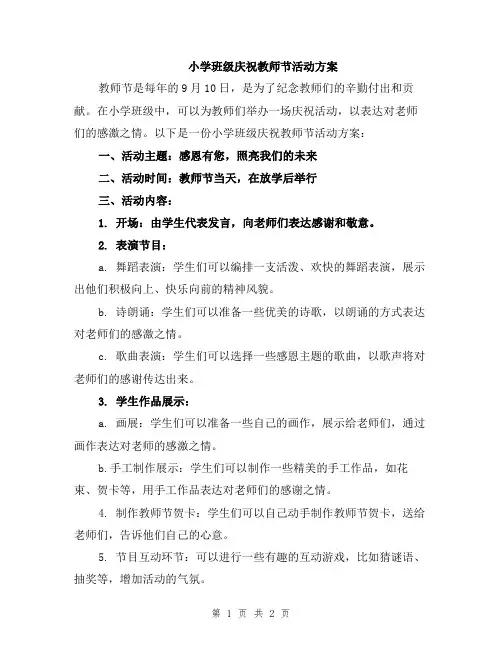 小学班级庆祝教师节活动方案

教师节是每年的 9 月 10 日，是为了纪念教师们的辛勤付出和贡献。在小学班级中，可以为教师们举办一场庆祝活动，以表达对老师们的感激之情。以下是一份小学班级庆祝教师节活动方案：

一、活动主题：感恩有您，照亮我们的未来

二、活动时间：教师节当天，在放学后举行

三、活动内容：

1. 开场：由学生代表发言，向老师们表达感谢和敬意。

2. 表演节目：

a. 舞蹈表演：学生们可以编排一支活泼、欢快的舞蹈表演，展示出他们积极向上、快乐向前的精神风貌。

b. 诗朗诵：学生们可以准备一些优美的诗歌，以朗诵的方式表达对老师们的感激之情。

c. 歌曲表演：学生们可以选择一些感恩主题的歌曲，以歌声将对老师们的感谢传达出来。

3. 学生作品展示：

a. 画展：学生们可以准备一些自己的画作，展示给老师们，通过画作表达对老师的感激之情。

b.手工制作展示：学生们可以制作一些精美的手工作品，如花束、贺卡等，用手工作品表达对老师们的感谢之情。

4. 制作教师节贺卡：学生们可以自己动手制作教师节贺卡，送给老师们，告诉他们自己的心意。

5. 节目互动环节：可以进行一些有趣的互动游戏，比如猜谜语、抽奖等，增加活动的气氛。

第 1 页 共 2 页